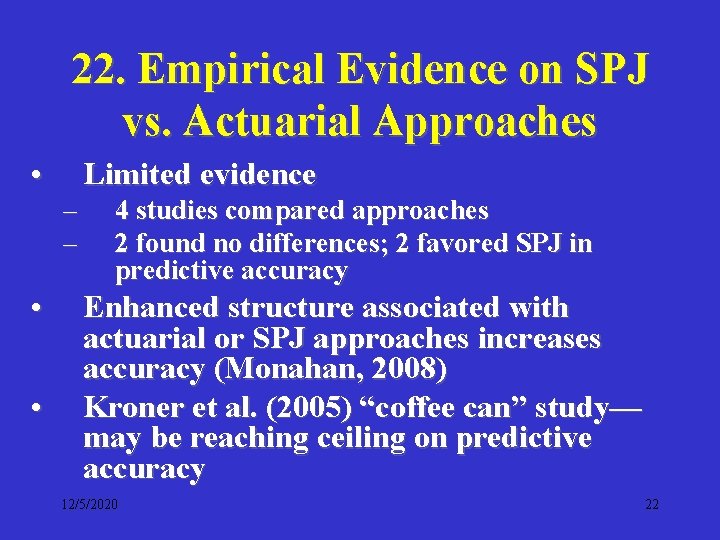 22. Empirical Evidence on SPJ vs. Actuarial Approaches

• Limited evidence
– 4 studies compared approaches
– 2 found no differences; 2 favored SPJ in predictive accuracy
• Enhanced structure associated with actuarial or SPJ approaches increases accuracy (Monahan, 2008)
• Kroner et al. (2005) “coffee can” study—may be reaching ceiling on predictive accuracy

12/5/2020

22